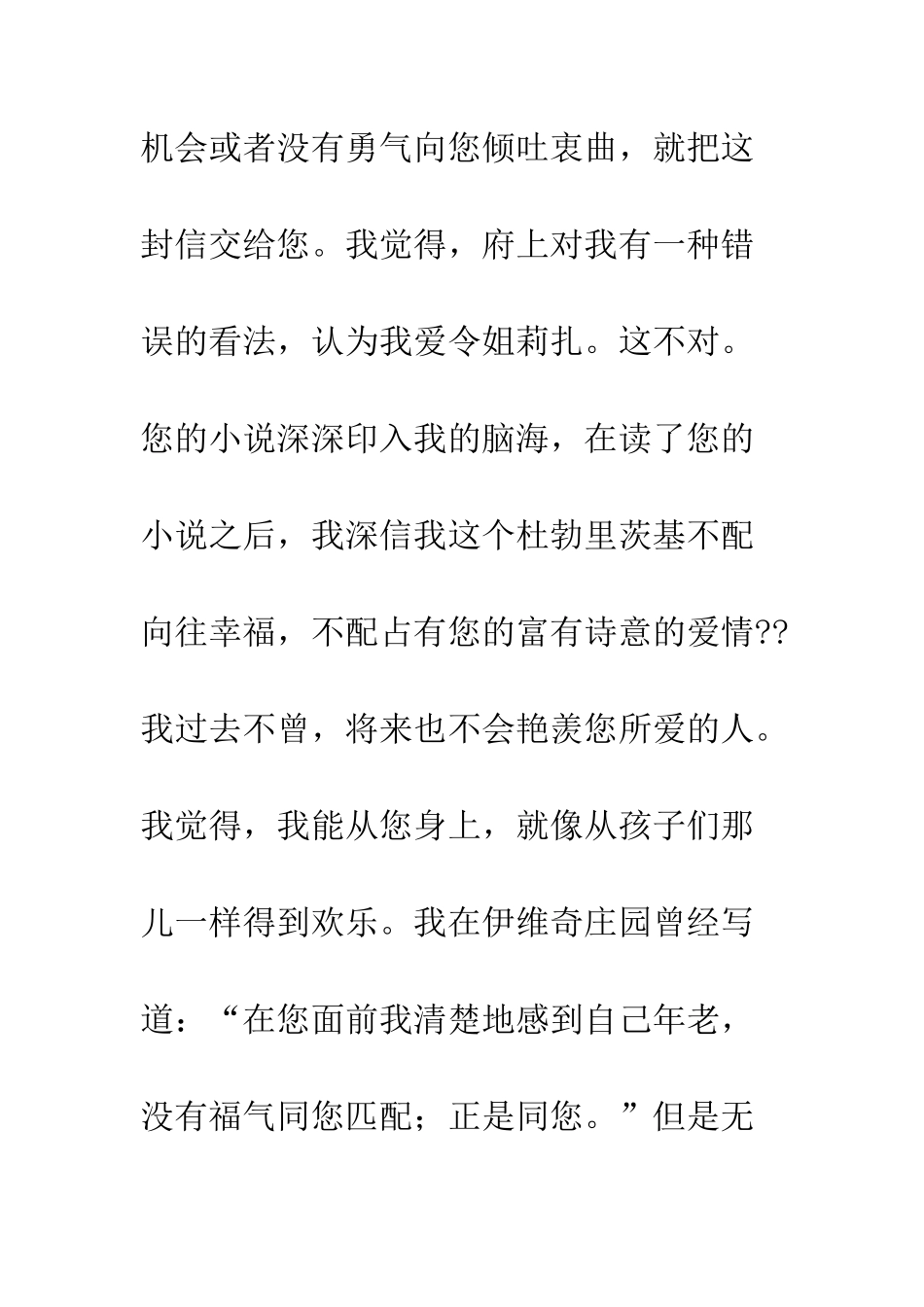 机会或者没有勇气向您倾吐衷曲，就把这封信交给您。我觉得，府上对我有一种错误的看法，认为我爱令姐莉扎。这不对。您的小说深深印入我的脑海，在读了您的小说之后，我深信我这个杜勃里茨基不配向往幸福，不配占有您的富有诗意的爱情??我过去不曾，将来也不会艳羡您所爱的人。我觉得，我能从您身上，就像从孩子们那儿一样得到欢乐。我在伊维奇庄园曾经写道：“在您面前我清楚地感到自己年老，没有福气同您匹配；正是同您。”但是无